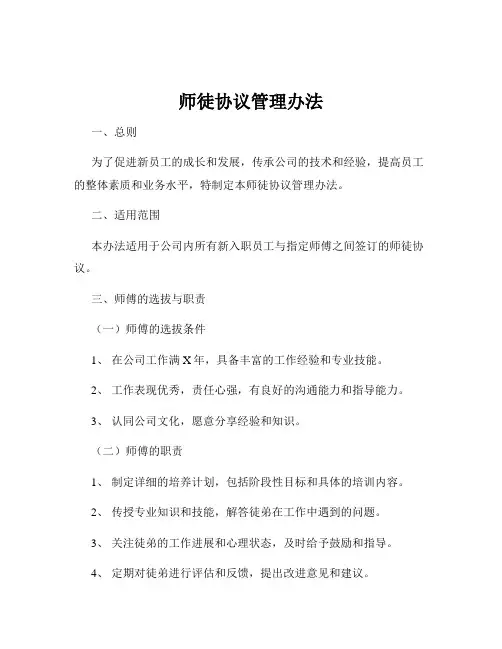 师徒协议管理办法

一、总则

为了促进新员工的成长和发展，传承公司的技术和经验，提高员工的整体素质和业务水平，特制定本师徒协议管理办法。

二、适用范围

本办法适用于公司内所有新入职员工与指定师傅之间签订的师徒协议。

三、师傅的选拔与职责

（一）师傅的选拔条件

1、 在公司工作满 X 年，具备丰富的工作经验和专业技能。

2、 工作表现优秀，责任心强，有良好的沟通能力和指导能力。

3、 认同公司文化，愿意分享经验和知识。

（二）师傅的职责

1、 制定详细的培养计划，包括阶段性目标和具体的培训内容。

2、 传授专业知识和技能，解答徒弟在工作中遇到的问题。

3、 关注徒弟的工作进展和心理状态，及时给予鼓励和指导。

4、 定期对徒弟进行评估和反馈，提出改进意见和建议。